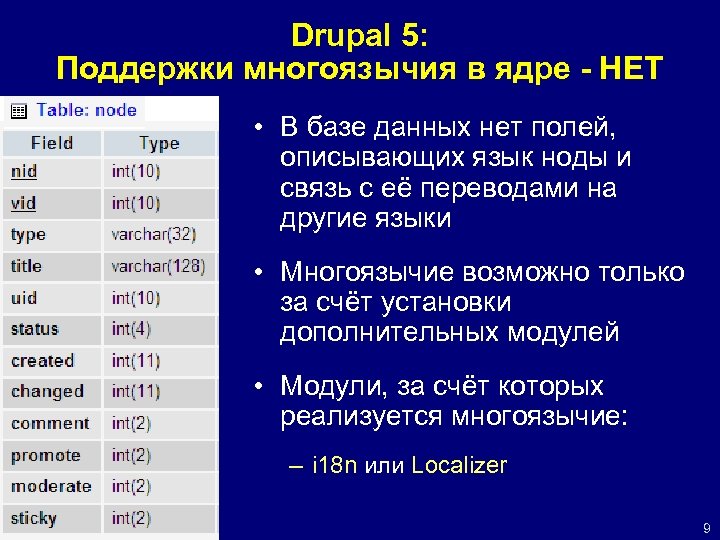 Drupal 5:
Поддержки многоязычия в ядре - НЕТ

Table: node

| Field | Type |
|---|---|
| nid | int(10) |
| vid | int(10) |
| type | varchar(32) |
| title | varchar(128) |
| uid | int(10) |
| status | int(4) |
| created | int(11) |
| changed | int(11) |
| comment | int(2) |
| promote | int(2) |
| moderate | int(2) |
| sticky | int(2) |

• В базе данных нет полей, описывающих язык ноды и связь с её переводами на другие языки

• Многоязычие возможно только за счёт установки дополнительных модулей

• Модули, за счёт которых реализуется многоязычие:

– i18n или Localizer

9